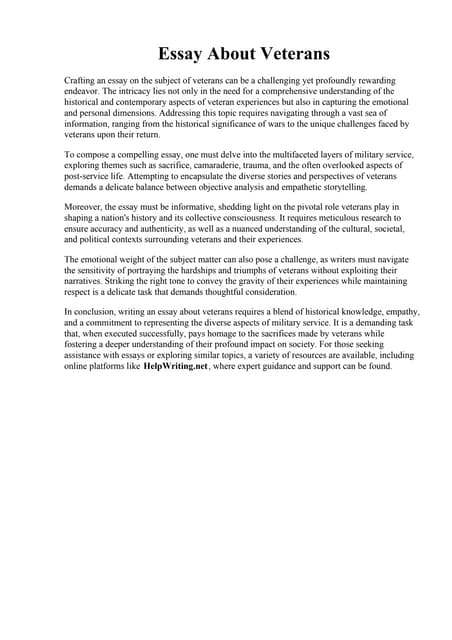 Essay About Veterans

Crafting an essay on the subject of veterans can be a challenging yet profoundly rewarding endeavor. The intricacy lies not only in the need for a comprehensive understanding of the historical and contemporary aspects of veteran experiences but also in capturing the emotional and personal dimensions. Addressing this topic requires navigating through a vast sea of information, ranging from the historical significance of wars to the unique challenges faced by veterans upon their return.

To compose a compelling essay, one must delve into the multifaceted layers of military service, exploring themes such as sacrifice, camaraderie, trauma, and the often overlooked aspects of post-service life. Attempting to encapsulate the diverse stories and perspectives of veterans demands a delicate balance between objective analysis and empathetic storytelling.

Moreover, the essay must be informative, shedding light on the pivotal role veterans play in shaping a nation's history and its collective consciousness. It requires meticulous research to ensure accuracy and authenticity, as well as a nuanced understanding of the cultural, societal, and political contexts surrounding veterans and their experiences.

The emotional weight of the subject matter can also pose a challenge, as writers must navigate the sensitivity of portraying the hardships and triumphs of veterans without exploiting their narratives. Striking the right tone to convey the gravity of their experiences while maintaining respect is a delicate task that demands thoughtful consideration.

In conclusion, writing an essay about veterans requires a blend of historical knowledge, empathy, and a commitment to representing the diverse aspects of military service. It is a demanding task that, when executed successfully, pays homage to the sacrifices made by veterans while fostering a deeper understanding of their profound impact on society. For those seeking assistance with essays or exploring similar topics, a variety of resources are available, including online platforms like HelpWriting.net, where expert guidance and support can be found.